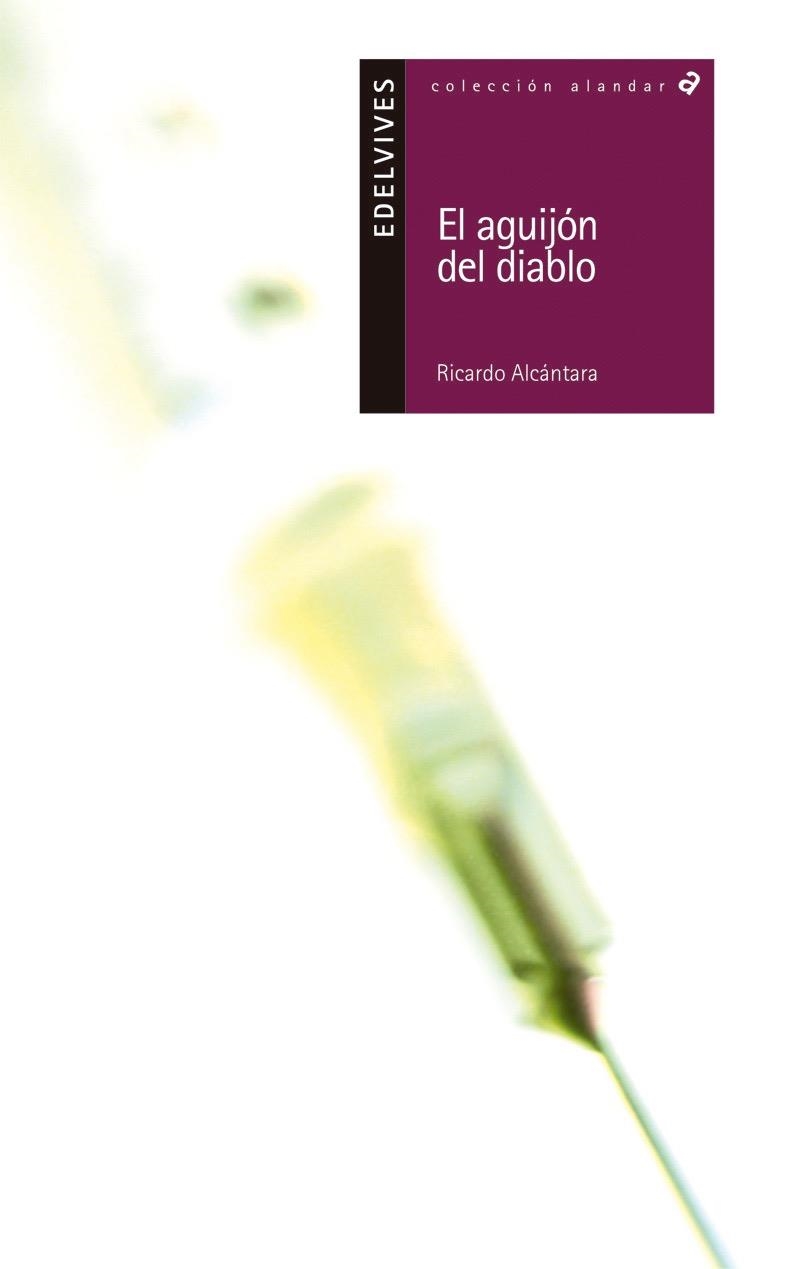 EDELVIVES

colección alandar a

El aguijón del diablo

Ricardo Alcántara